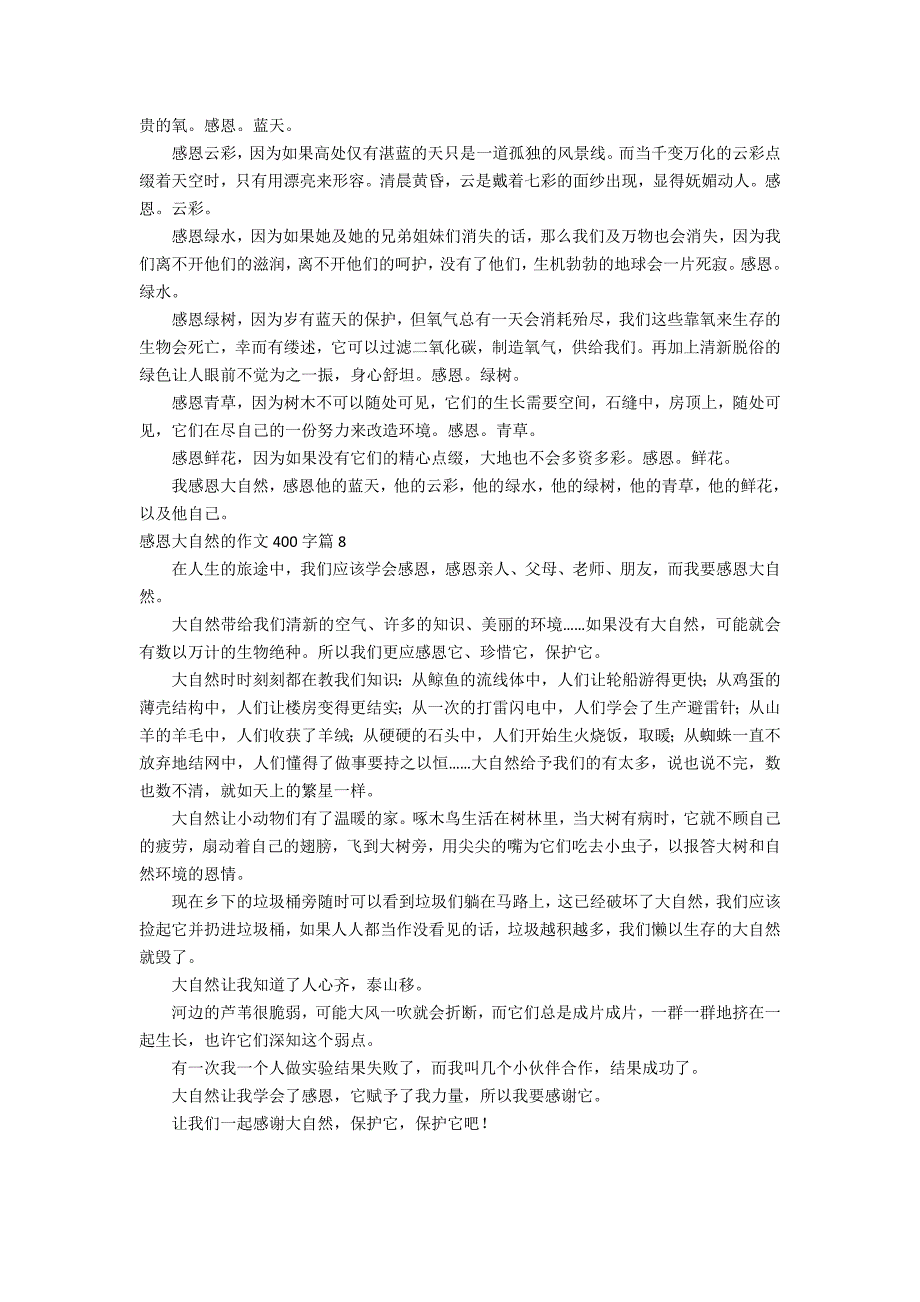 贵的氧。感恩。蓝天。

感恩云彩，因为如果高处仅有湛蓝的天只是一道孤独的风景线。而当千变万化的云彩点缀着天空时，只有用漂亮来形容。清晨黄昏，云是戴着七彩的面纱出现，显得妩媚动人。感恩。云彩。

感恩绿水，因为如果她及她的兄弟姐妹们消失的话，那么我们及万物也会消失，因为我们离不开他们的滋润，离不开他们的呵护，没有了他们，生机勃勃的地球会一片死寂。感恩。绿水。

感恩绿树，因为岁有蓝天的保护，但氧气总有一天会消耗殆尽，我们这些靠氧来生存的生物会死亡，幸而有缕述，它可以过滤二氧化碳，制造氧气，供给我们。再加上清新脱俗的绿色让人眼前不觉为之一振，身心舒坦。感恩。绿树。

感恩青草，因为树木不可以随处可见，它们的生长需要空间，石缝中，房顶上，随处可见，它们在尽自己的一份努力来改造环境。感恩。青草。

感恩鲜花，因为如果没有它们的精心点缀，大地也不会多资多彩。感恩。鲜花。

我感恩大自然，感恩他的蓝天，他的云彩，他的绿水，他的绿树，他的青草，他的鲜花，以及他自己。

感恩大自然的作文 400 字篇 8

在人生的旅途中，我们应该学会感恩，感恩亲人、父母、老师、朋友，而我要感恩大自然。

大自然带给我们清新的空气、许多的知识、美丽的环境……如果没有大自然，可能就会有数以万计的生物绝种。所以我们更应感恩它、珍惜它，保护它。

大自然时时刻刻都在教我们知识：从鲸鱼的流线体中，人们让轮船游得更快；从鸡蛋的薄壳结构中，人们让楼房变得更结实；从一次的打雷闪电中，人们学会了生产避雷针；从山羊的羊毛中，人们收获了羊绒；从硬硬的石头中，人们开始生火烧饭，取暖；从蜘蛛一直不放弃地结网中，人们懂得了做事要持之以恒……大自然给予我们的有太多，说也说不完，数也数不清，就如天上的繁星一样。

大自然让小动物们有了温暖的家。啄木鸟生活在树林里，当大树有病时，它就不顾自己的疲劳，扇动着自己的翅膀，飞到大树旁，用尖尖的嘴为它们吃去小虫子，以报答大树和自然环境的恩情。

现在乡下的垃圾桶旁随时可以看到垃圾们躺在马路上，这已经破坏了大自然，我们应该捡起它并扔进垃圾桶，如果人人都当作没看见的话，垃圾越积越多，我们懒以生存的大自然就毁了。

大自然让我知道了人心齐，泰山移。

河边的芦苇很脆弱，可能大风一吹就会折断，而它们总是成片成片，一群一群地挤在一起生长，也许它们深知这个弱点。

有一次我一个人做实验结果失败了，而我叫几个小伙伴合作，结果成功了。

大自然让我学会了感恩，它赋予了我力量，所以我要感谢它。

让我们一起感谢大自然，保护它，保护它吧！